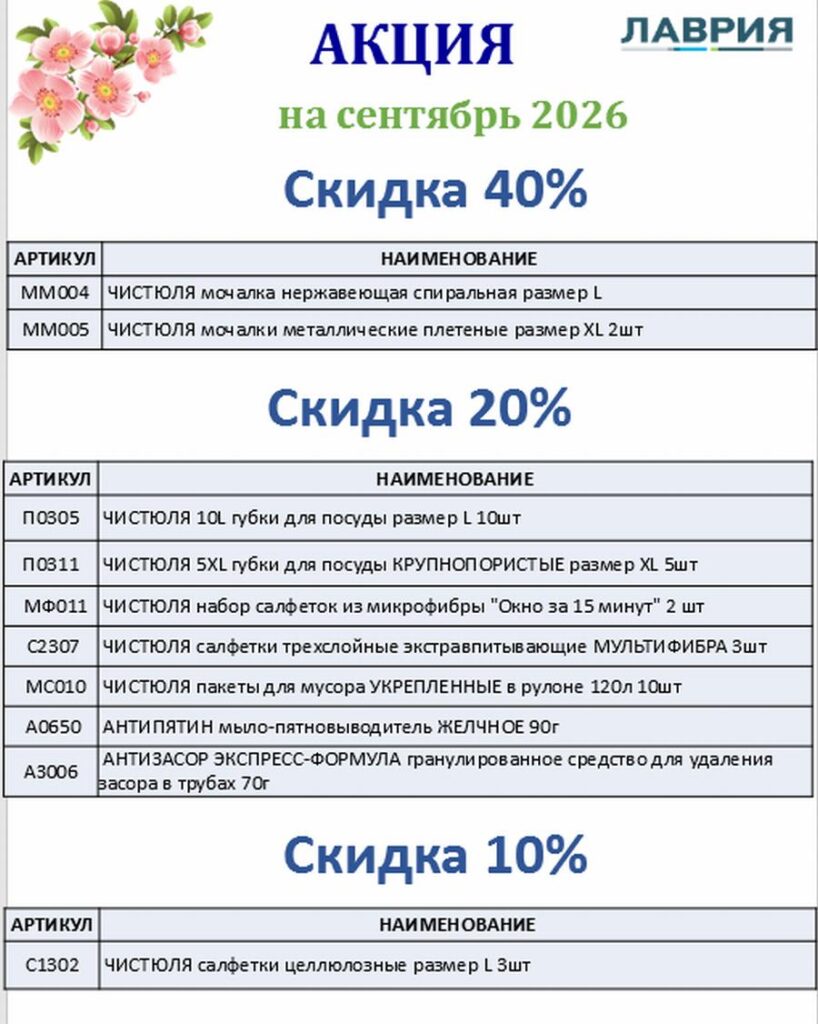 АКЦИЯ

ЛАВРИЯ

на сентябрь 2026

Скидка 40%

| АРТИКУЛ | НАИМЕНОВАНИЕ |
|---|---|
| ММ004 | ЧИСТЮЛЯ мочалка нержавеющая спиральная размер L |
| ММ005 | ЧИСТЮЛЯ мочалки металлические плетеные размер XL 2шт |

Скидка 20%

| АРТИКУЛ | НАИМЕНОВАНИЕ |
|---|---|
| П0305 | ЧИСТЮЛЯ 10L губки для посуды размер L 10шт |
| П0311 | ЧИСТЮЛЯ 5XL губки для посуды КРУПНОПОРИСТЫЕ размер XL 5шт |
| МФ011 | ЧИСТЮЛЯ набор салфеток из микрофибры "Окно за 15 минут" 2 шт |
| С2307 | ЧИСТЮЛЯ салфетки трехслойные экстравпитывающие МУЛЬТИФИБРА 3шт |
| МС010 | ЧИСТЮЛЯ пакеты для мусора УКРЕПЛЕННЫЕ в рулоне 120л 10шт |
| А0650 | АНТИПЯТИН мыло-пятновыводитель ЖЕЛЧНОЕ 90г |
| А3006 | АНТИЗАСОР ЭКСПРЕСС-ФОРМУЛА гранулированное средство для удаления засора в трубах 70г |

Скидка 10%

| АРТИКУЛ | НАИМЕНОВАНИЕ |
|---|---|
| С1302 | ЧИСТЮЛЯ салфетки целлюлозные размер L 3шт |